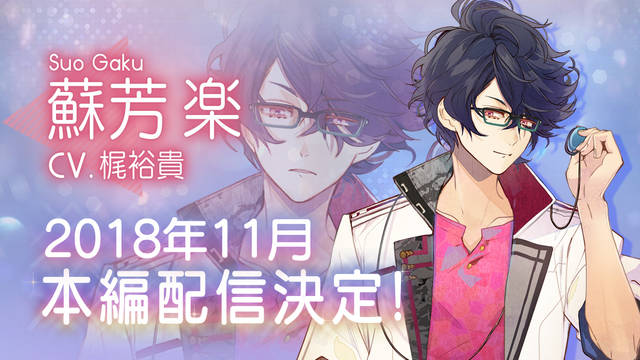 Suo Gaku
蘇芳 楽
CV. 梶裕貴

2018年11月
本編配信決定!